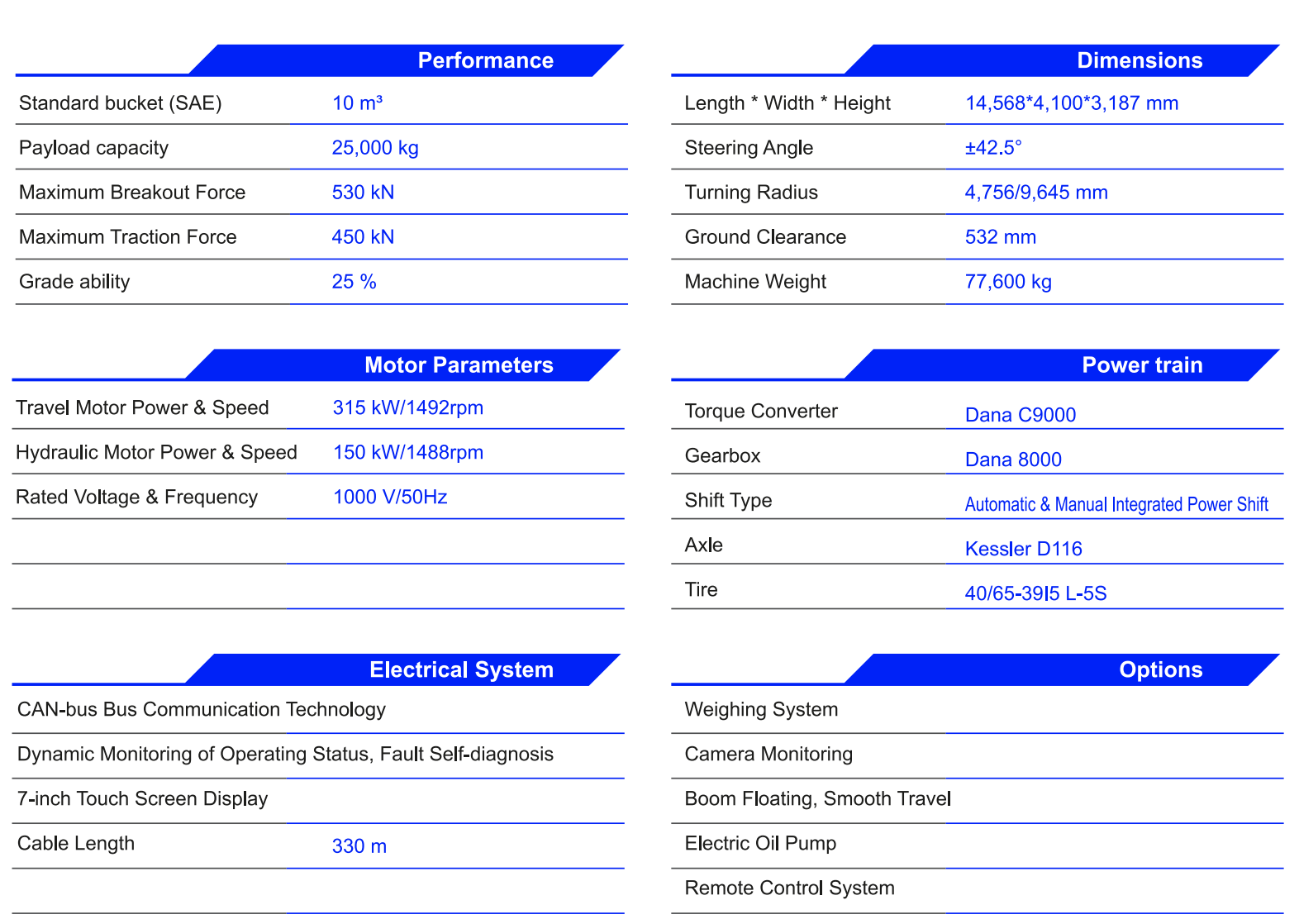 Performance

Standard bucket (SAE) 10 m³

Payload capacity 25,000 kg

Maximum Breakout Force 530 kN

Maximum Traction Force 450 kN

Grade ability 25 %

Motor Parameters

Travel Motor Power & Speed 315 kW/1492rpm

Hydraulic Motor Power & Speed 150 kW/1488rpm

Rated Voltage & Frequency 1000 V/50Hz

Electrical System

CAN-bus Bus Communication Technology

Dynamic Monitoring of Operating Status, Fault Self-diagnosis

7-inch Touch Screen Display

Cable Length 330 m

Dimensions

Length * Width * Height 14,568*4,100*3,187 mm

Steering Angle ±42.5°

Turning Radius 4,756/9,645 mm

Ground Clearance 532 mm

Machine Weight 77,600 kg

Power train

Torque Converter Dana C9000

Gearbox Dana 8000

Shift Type Automatic & Manual Integrated Power Shift

Axle Kessler D116

Tire 40/65-39I5 L-5S

Options

Weighing System

Camera Monitoring

Boom Floating, Smooth Travel

Electric Oil Pump

Remote Control System